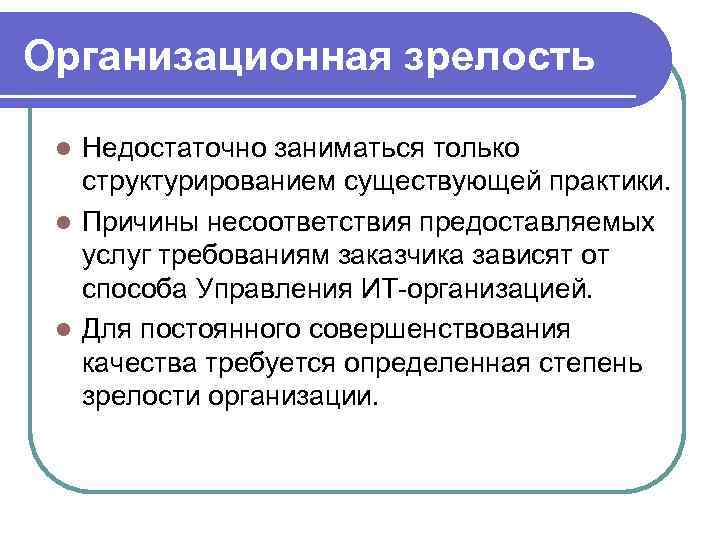 Организационная зрелость

- Недостаточно заниматься только структурированием существующей практики.
- Причины несоответствия предоставляемых услуг требованиям заказчика зависят от способа Управления ИТ-организацией.
- Для постоянного совершенствования качества требуется определенная степень зрелости организации.